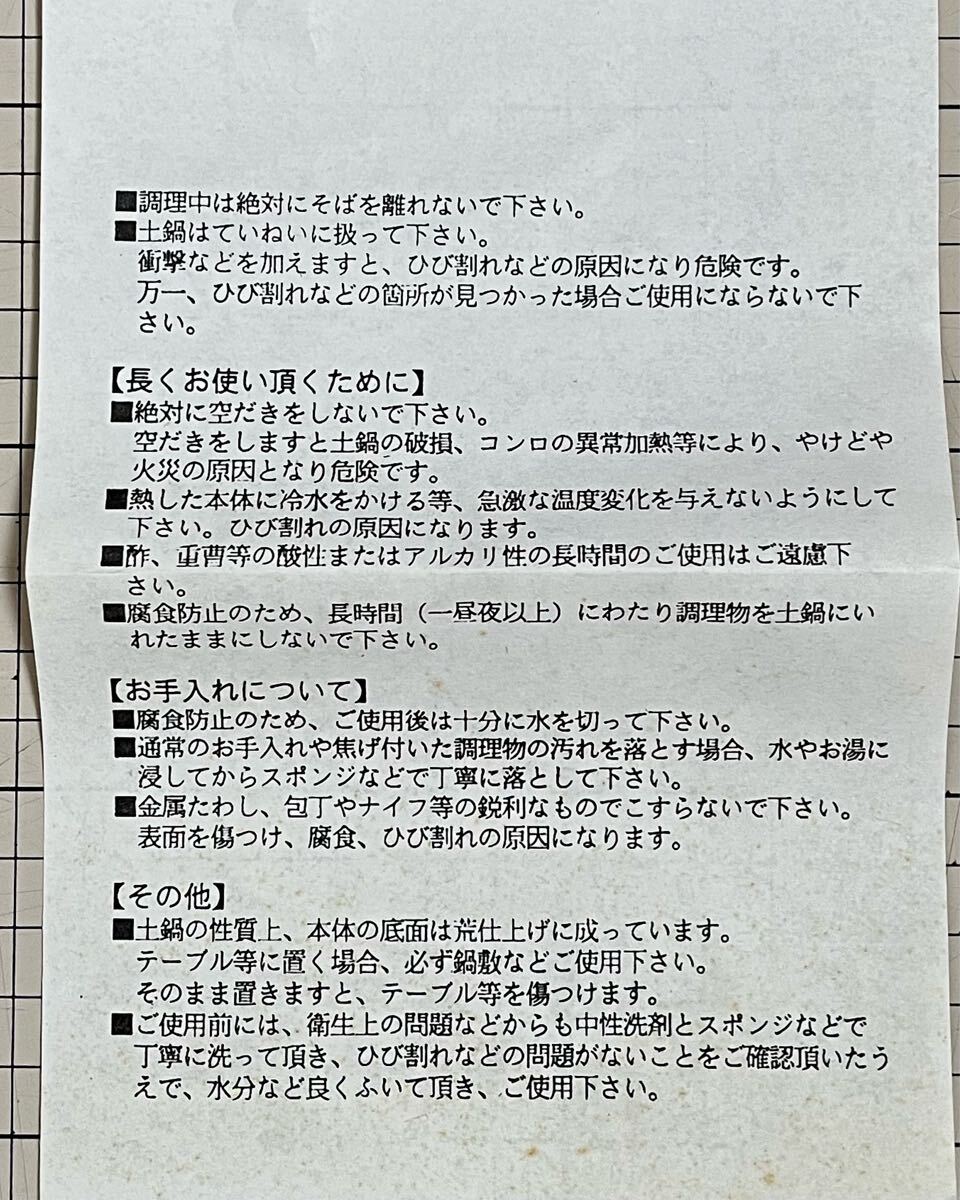 ■調理中は絶対にそばを離れないで下さい。
■土鍋はていねいに扱って下さい。
衝撃などを加えますと、ひび割れなどの原因になり危険です。
万一、ひび割れなどの箇所が見つかった場合ご使用にならないで下さい。

【長くお使い頂くために】
■絶対に空だきをしないで下さい。
空だきをしますと土鍋の破損、コンロの異常加熱等により、やけどや火災の原因となり危険です。
■熱した本体に冷水をかける等、急激な温度変化を与えないようにして下さい。ひび割れの原因になります。
■酢、重曹等の酸性またはアルカリ性の長時間のご使用はご遠慮下さい。
■腐食防止のため、長時間（一昼夜以上）にわたり調理物を土鍋にいれたままにしないで下さい。

【お手入れについて】
■腐食防止のため、ご使用後は十分に水を切って下さい。
■通常のお手入れや焦げ付いた調理物の汚れを落とす場合、水やお湯に浸してからスポンジなどで丁寧に落として下さい。
■金属たわし、包丁やナイフ等の鋭利なものでこすらないで下さい。
表面を傷つけ、腐食、ひび割れの原因になります。

【その他】
■土鍋の性質上、本体の底面は荒仕上げに成っています。
テーブル等に置く場合、必ず鍋敷などご使用下さい。
そのまま置きますと、テーブル等を傷つけます。
■ご使用前には、衛生上の問題などからも中性洗剤とスポンジなどで丁寧に洗って頂き、ひび割れなどの問題がないことをご確認頂いたうえで、水分など良くふいて頂き、ご使用下さい。